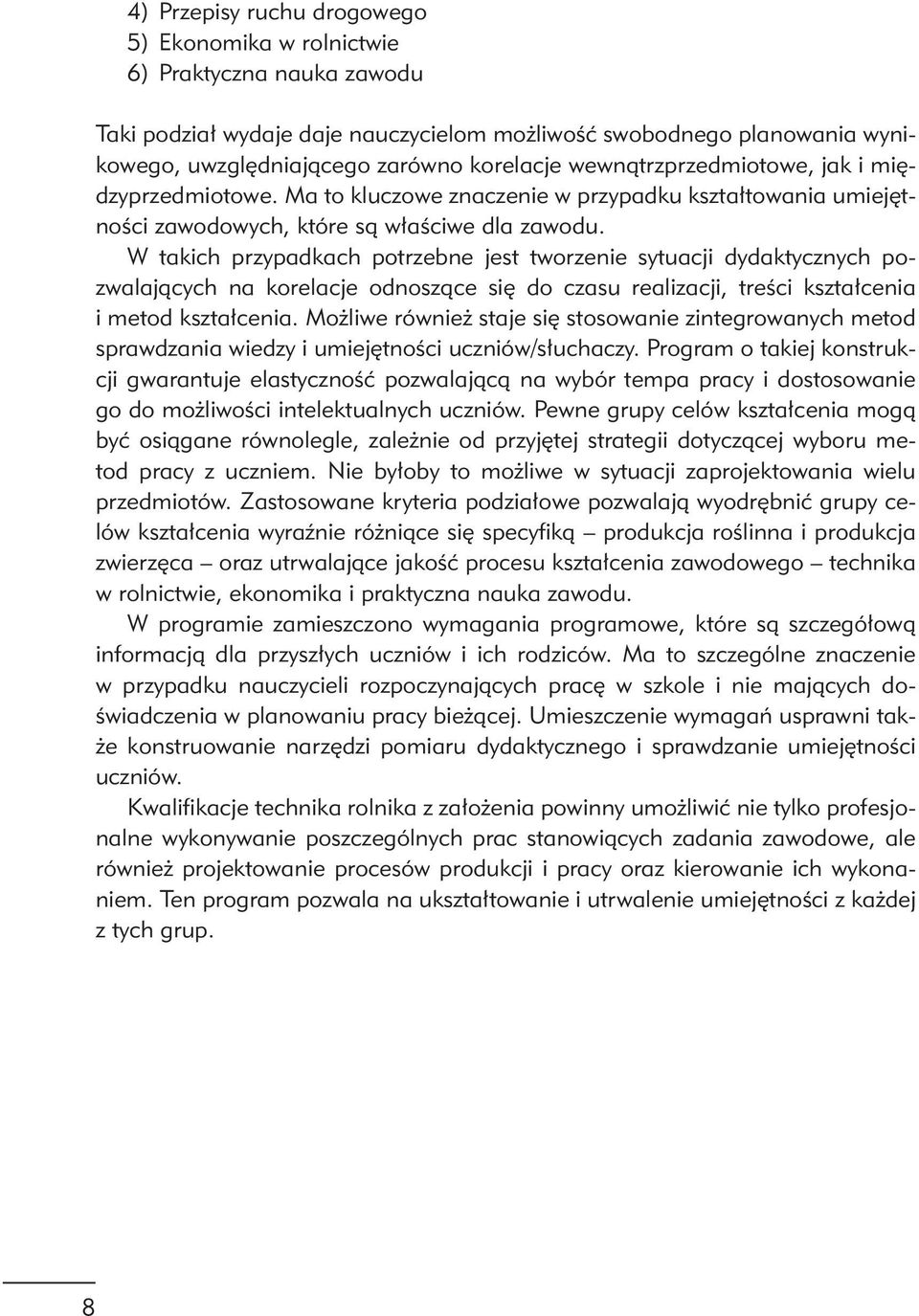 4) Przepisy ruchu drogowego
5) Ekonomika w rolnictwie
6) Praktyczna nauka zawodu

Taki podział wydaje daje nauczycielom możliwość swobodnego planowania wynikowego, uwzględniającego zarówno korelacje wewnątrzprzedmiotowe, jak i międzyprzedmiotowe. Ma to kluczowe znaczenie w przypadku kształtowania umiejętności zawodowych, które są właściwe dla zawodu.

W takich przypadkach potrzebne jest tworzenie sytuacji dydaktycznych pozwalających na korelacje odnoszące się do czasu realizacji, treści kształcenia i metod kształcenia. Możliwe również staje się stosowanie zintegrowanych metod sprawdzania wiedzy i umiejętności uczniów/słuchaczy. Program o takiej konstrukcji gwarantuje elastyczność pozwalającą na wybór tempa pracy i dostosowanie go do możliwości intelektualnych uczniów. Pewne grupy celów kształcenia mogą być osiągane równolegle, zależnie od przyjętej strategii dotyczącej wyboru metod pracy z uczniem. Nie byłoby to możliwe w sytuacji zaprojektowania wielu przedmiotów. Zastosowane kryteria podziałowe pozwalają wyodrębnić grupy celów kształcenia wyraźnie różniące się specyfiką – produkcja roślinna i produkcja zwierzęca – oraz utrwalające jakość procesu kształcenia zawodowego – technika w rolnictwie, ekonomika i praktyczna nauka zawodu.

W programie zamieszczono wymagania programowe, które są szczegółową informacją dla przyszłych uczniów i ich rodziców. Ma to szczególne znaczenie w przypadku nauczycieli rozpoczynających pracę w szkole i nie mających doświadczenia w planowaniu pracy bieżącej. Umieszczenie wymagań usprawni także konstruowanie narzędzi pomiaru dydaktycznego i sprawdzanie umiejętności uczniów.

Kwalifikacje technika rolnika z założenia powinny umożliwić nie tylko profesjonalne wykonywanie poszczególnych prac stanowiących zadania zawodowe, ale również projektowanie procesów produkcji i pracy oraz kierowanie ich wykonaniem. Ten program pozwala na ukształtowanie i utrwalenie umiejętności z każdej z tych grup.

8